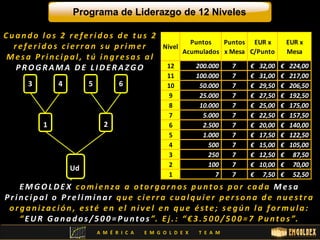 Programa de Liderazgo de 12 Niveles

Cuando los 2 referidos de tus 2 referidos cierran su primer Mesa Principal, tú ingresas al PROGRAMA DE LIDERAZGO

3
4
5
6
1
2
Ud

| Nivel | Puntos Acumulados | Puntos x Mesa | EUR x C/Punto | EUR x Mesa |
|---|---|---|---|---|
| 12 | 200.000 | 7 | € 32,00 | € 224,00 |
| 11 | 100.000 | 7 | € 31,00 | € 217,00 |
| 10 | 50.000 | 7 | € 29,50 | € 206,50 |
| 9 | 25.000 | 7 | € 27,50 | € 192,50 |
| 8 | 10.000 | 7 | € 25,00 | € 175,00 |
| 7 | 5.000 | 7 | € 22,50 | € 157,50 |
| 6 | 2.500 | 7 | € 20,00 | € 140,00 |
| 5 | 1.000 | 7 | € 17,50 | € 122,50 |
| 4 | 500 | 7 | € 15,00 | € 105,00 |
| 3 | 250 | 7 | € 12,50 | € 87,50 |
| 2 | 100 | 7 | € 10,00 | € 70,00 |
| 1 | 7 | 7 | € 7,50 | € 52,50 |

EMGOLDEX comienza a otorgarnos puntos por cada Mesa Principal o Preliminar que cierra cualquier persona de nuestra organización, esté en el nivel en que éste; según la formula: "EUR Ganados/500=Puntos". Ej.: "€3.500/500=7 Puntos".

AMÉRICA EMGOLDEX TEAM

EMGOLDEX